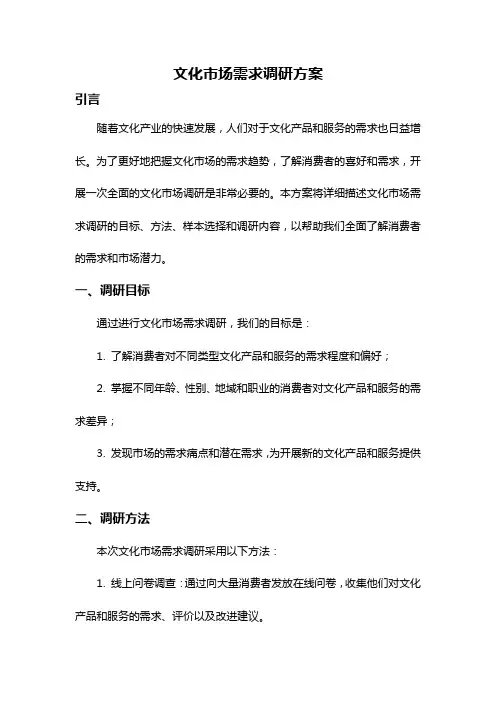 文化市场需求调研方案

引言

随着文化产业的快速发展，人们对于文化产品和服务的需求也日益增长。为了更好地把握文化市场的需求趋势，了解消费者的喜好和需求，开展一次全面的文化市场调研是非常必要的。本方案将详细描述文化市场需求调研的目标、方法、样本选择和调研内容，以帮助我们全面了解消费者的需求和市场潜力。

一、调研目标

通过进行文化市场需求调研，我们的目标是：

1. 了解消费者对不同类型文化产品和服务的需求程度和偏好；

2. 掌握不同年龄、性别、地域和职业的消费者对文化产品和服务的需求差异；

3. 发现市场的需求痛点和潜在需求，为开展新的文化产品和服务提供支持。

二、调研方法

本次文化市场需求调研采用以下方法：

1. 线上问卷调查：通过向大量消费者发放在线问卷，收集他们对文化产品和服务的需求、评价以及改进建议。